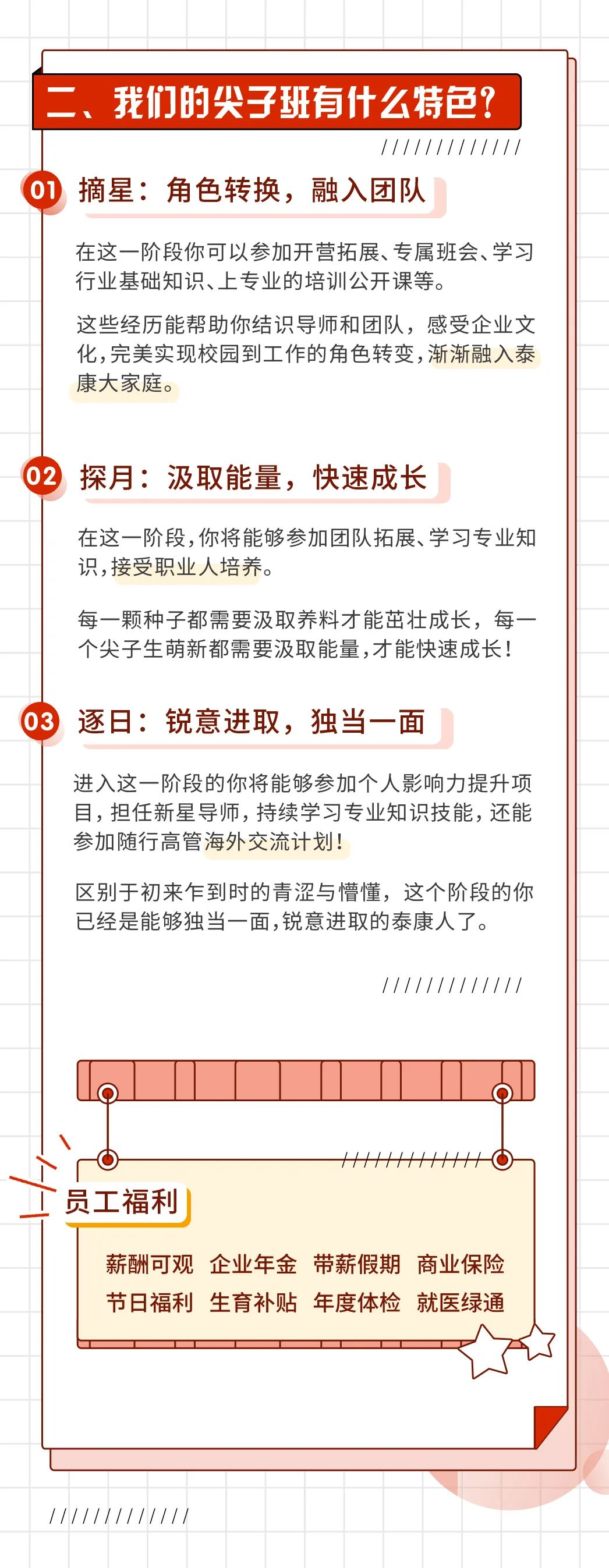 二、我们的尖子班有什么特色？

01 摘星：角色转换，融入团队

在这一阶段你可以参加开营拓展、专属班会、学习行业基础知识、上专业的培训公开课等。

这些经历能帮助你结识导师和团队，感受企业文化，完美实现校园到工作的角色转变，渐渐融入泰康大家庭。

02 探月：汲取能量，快速成长

在这一阶段，你将能够参加团队拓展、学习专业知识，接受职业人培养。

每一颗种子都需要汲取养料才能茁壮成长，每一个尖子生萌新都需要汲取能量，才能快速成长！

03 逐日：锐意进取，独当一面

进入这一阶段的你将能够参加个人影响力提升项目，担任新星导师，持续学习专业知识技能，还能参加随行高管海外交流计划！

区别于初来乍到时的青涩与懵懂，这个阶段的你已经是能够独当一面，锐意进取的泰康人了。

员工福利

薪酬可观 企业年金 带薪假期 商业保险
节日福利 生育补贴 年度体检 就医绿通